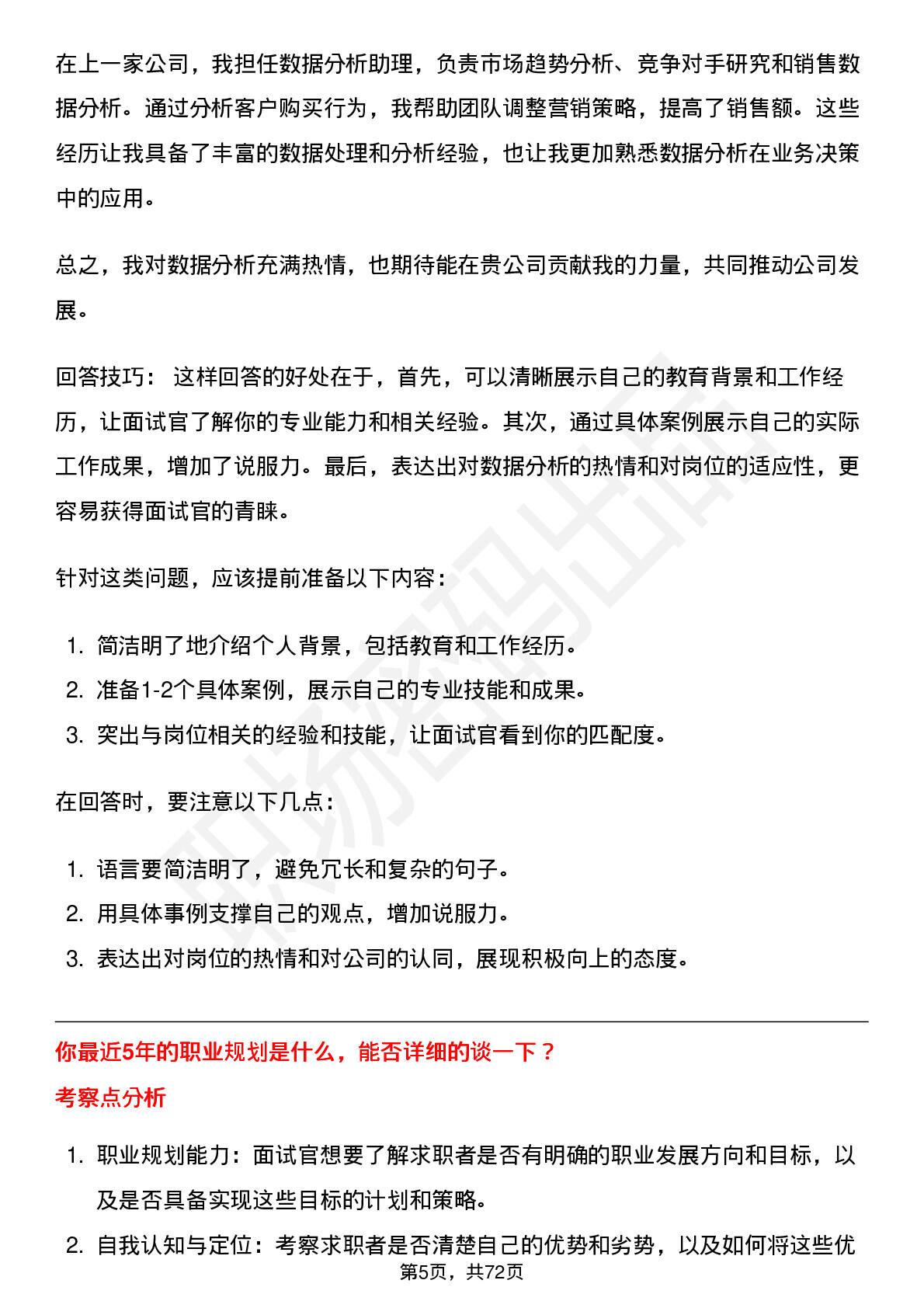 在上一家公司，我担任数据分析助理，负责市场趋势分析、竞争对手研究和销售数据分析。通过分析客户购买行为，我帮助团队调整营销策略，提高了销售额。这些经历让我具备了丰富的数据处理和分析经验，也让我更加熟悉数据分析在业务决策中的应用。

总之，我对数据分析充满热情，也期待能在贵公司贡献我的力量，共同推动公司发展。

回答技巧：这样回答的好处在于，首先，可以清晰展示自己的教育背景和工作经历，让面试官了解你的专业能力和相关经验。其次，通过具体案例展示自己的实际工作成果，增加了说服力。最后，表达出对数据分析的热情和对岗位的适应性，更容易获得面试官的青睐。

针对这类问题，应该提前准备以下内容：

1.简洁明了地介绍个人背景，包括教育和工作经历。
2.准备1-2个具体案例，展示自己的专业技能和成果。
3.突出与岗位相关的经验和技能，让面试官看到你的匹配度。

在回答时，要注意以下几点：

1.语言要简洁明了，避免冗长和复杂的句子。
2.用具体事例支撑自己的观点，增加说服力。
3.表达出对岗位的热情和对公司的认同，展现积极向上的态度。

你最近5年的职业规划是什么，能否详细的谈一下？

考察点分析

1.职业规划能力：面试官想要了解求职者是否有明确的职业发展方向和目标，以及是否具备实现这些目标的计划和策略。
2.自我认知与定位：考察求职者是否清楚自己的优势和劣势，以及如何将这些优

第5页，共72页

职场密码出品